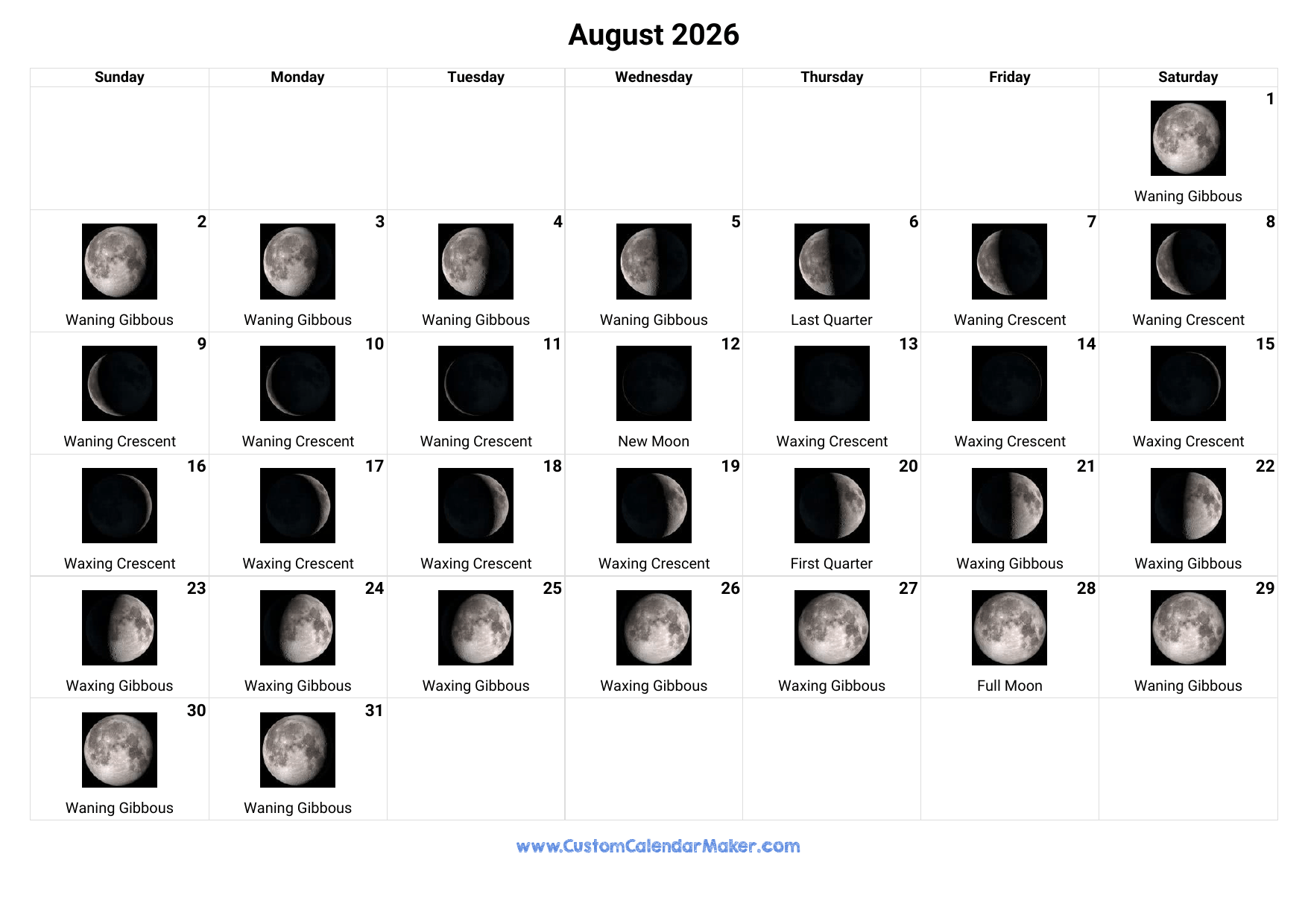 August 2026

| Sunday | Monday | Tuesday | Wednesday | Thursday | Friday | Saturday |
|---|---|---|---|---|---|---|
| | | | | | | 1 Waning Gibbous |
| 2 Waning Gibbous | 3 Waning Gibbous | 4 Waning Gibbous | 5 Waning Gibbous | 6 Last Quarter | 7 Waning Crescent | 8 Waning Crescent |
| 9 Waning Crescent | 10 Waning Crescent | 11 Waning Crescent | 12 New Moon | 13 Waxing Crescent | 14 Waxing Crescent | 15 Waxing Crescent |
| 16 Waxing Crescent | 17 Waxing Crescent | 18 Waxing Crescent | 19 Waxing Crescent | 20 First Quarter | 21 Waxing Gibbous | 22 Waxing Gibbous |
| 23 Waxing Gibbous | 24 Waxing Gibbous | 25 Waxing Gibbous | 26 Waxing Gibbous | 27 Waxing Gibbous | 28 Full Moon | 29 Waning Gibbous |
| 30 Waning Gibbous | 31 Waning Gibbous | | | | | |

www.CustomCalendarMaker.com